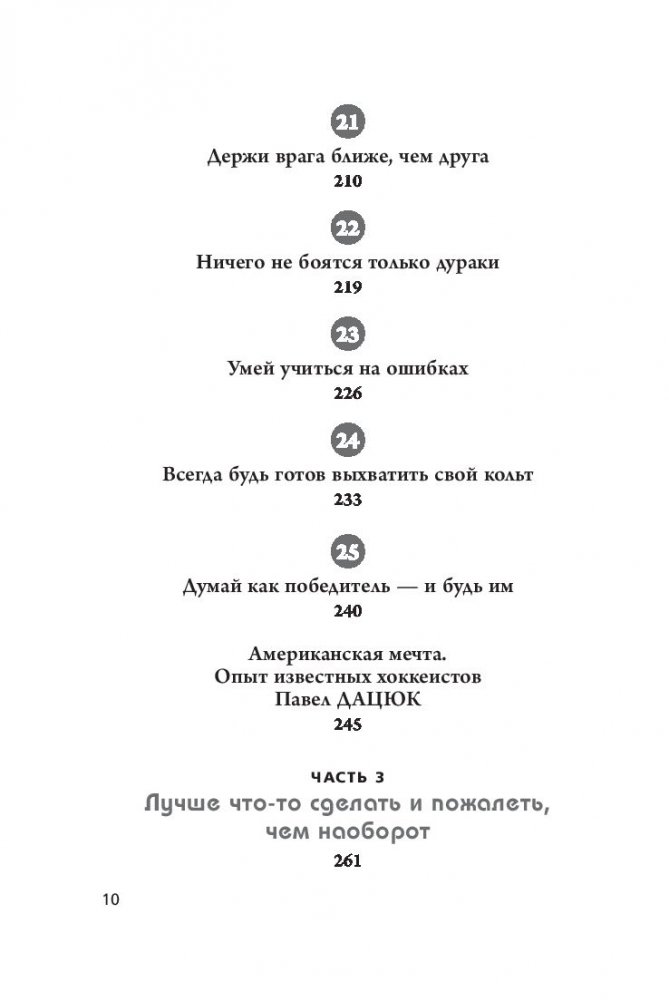 21

Держи врага ближе, чем друга

210

22

Ничего не боятся только дураки

219

23

Умей учиться на ошибках

226

24

Всегда будь готов выхватить свой кольт

233

25

Думай как победитель — и будь им

240

Американская мечта.
Опыт известных хоккеистов
Павел ДАЦЮК

245

ЧАСТЬ 3

Лучше что-то сделать и пожалеть, чем наоборот

261

10